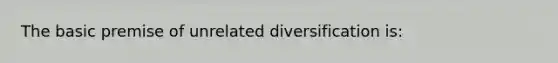 The basic premise of unrelated diversification is: